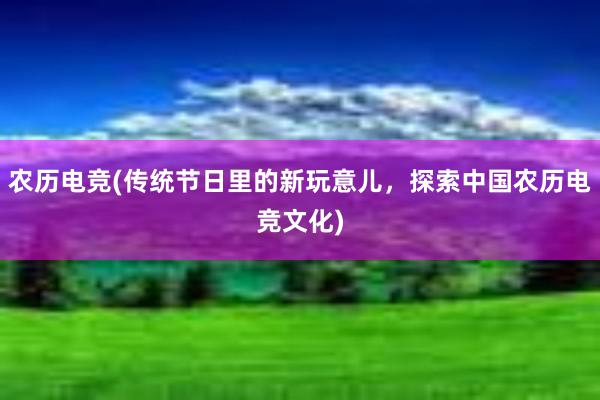 农历电竞(传统节日里的新玩意儿，探索中国农历电竞文化)